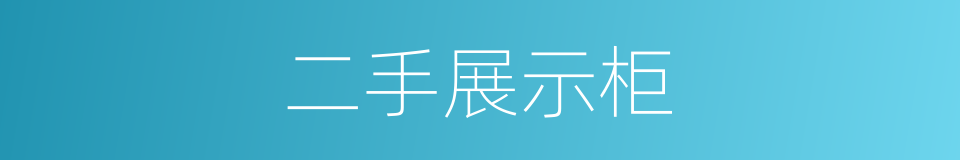 二手展示柜